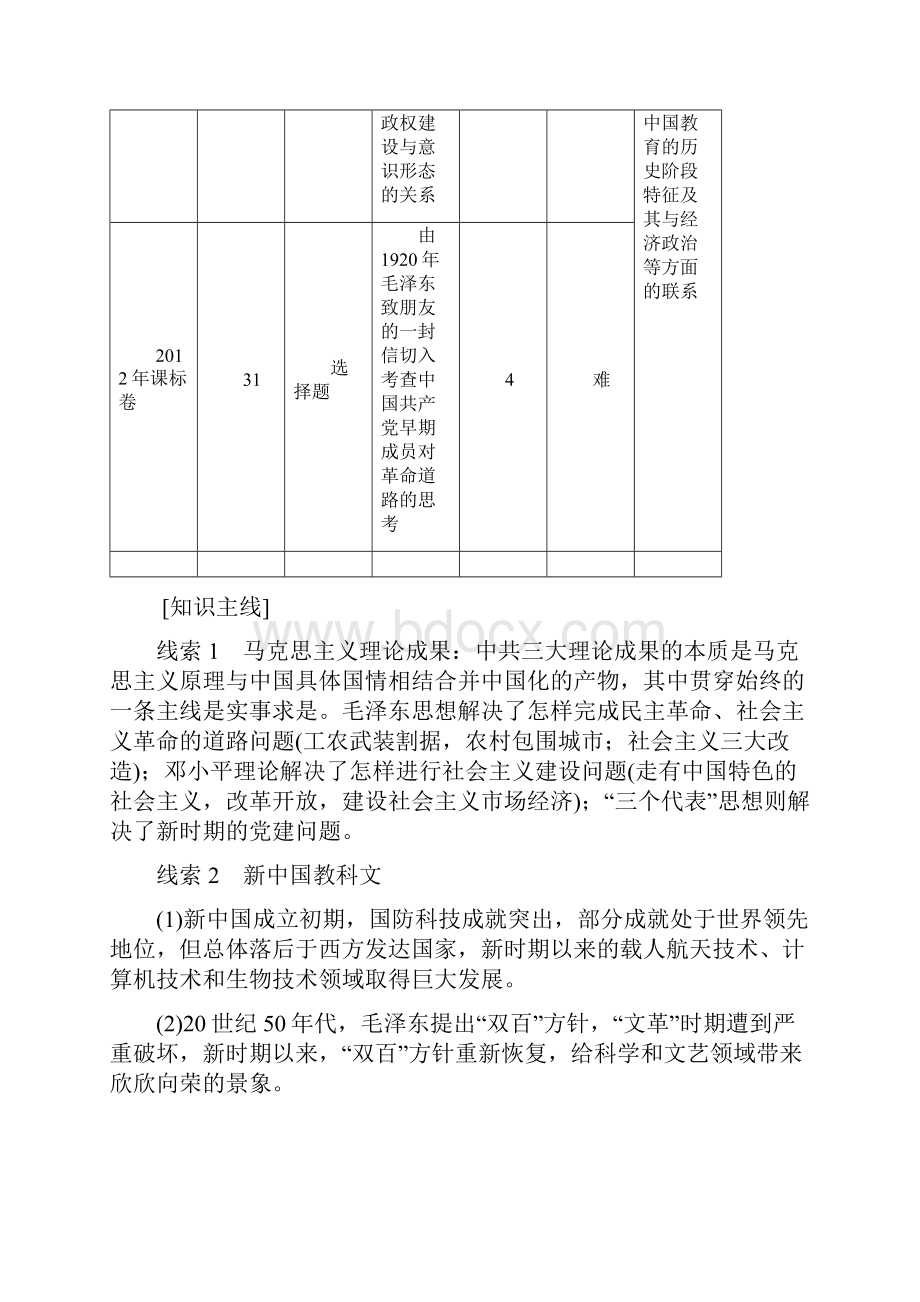 | | | | 政权建设与意识形态的关系 | | | 中国教育的历史阶段特征及其与经济政治等方面的联系 |
|---|---|---|---|---|---|---|
| 2012年课标卷 | 31 | 选择题 | 由1920年毛泽东致朋友的一封信切入考查中国共产党早期成员对革命道路的思考 | 4 | 难 | |
| | | | | | | |

[知识主线]

线索1　马克思主义理论成果：中共三大理论成果的本质是马克思主义原理与中国具体国情相结合并中国化的产物，其中贯穿始终的一条主线是实事求是。毛泽东思想解决了怎样完成民主革命、社会主义革命的道路问题(工农武装割据，农村包围城市；社会主义三大改造)；邓小平理论解决了怎样进行社会主义建设问题(走有中国特色的社会主义，改革开放，建设社会主义市场经济)；“三个代表”思想则解决了新时期的党建问题。

线索2　新中国教科文

(1)新中国成立初期，国防科技成就突出，部分成就处于世界领先地位，但总体落后于西方发达国家，新时期以来的载人航天技术、计算机技术和生物技术领域取得巨大发展。

(2)20世纪50年代，毛泽东提出“双百”方针，“文革”时期遭到严重破坏，新时期以来，“双百”方针重新恢复，给科学和文艺领域带来欣欣向荣的景象。